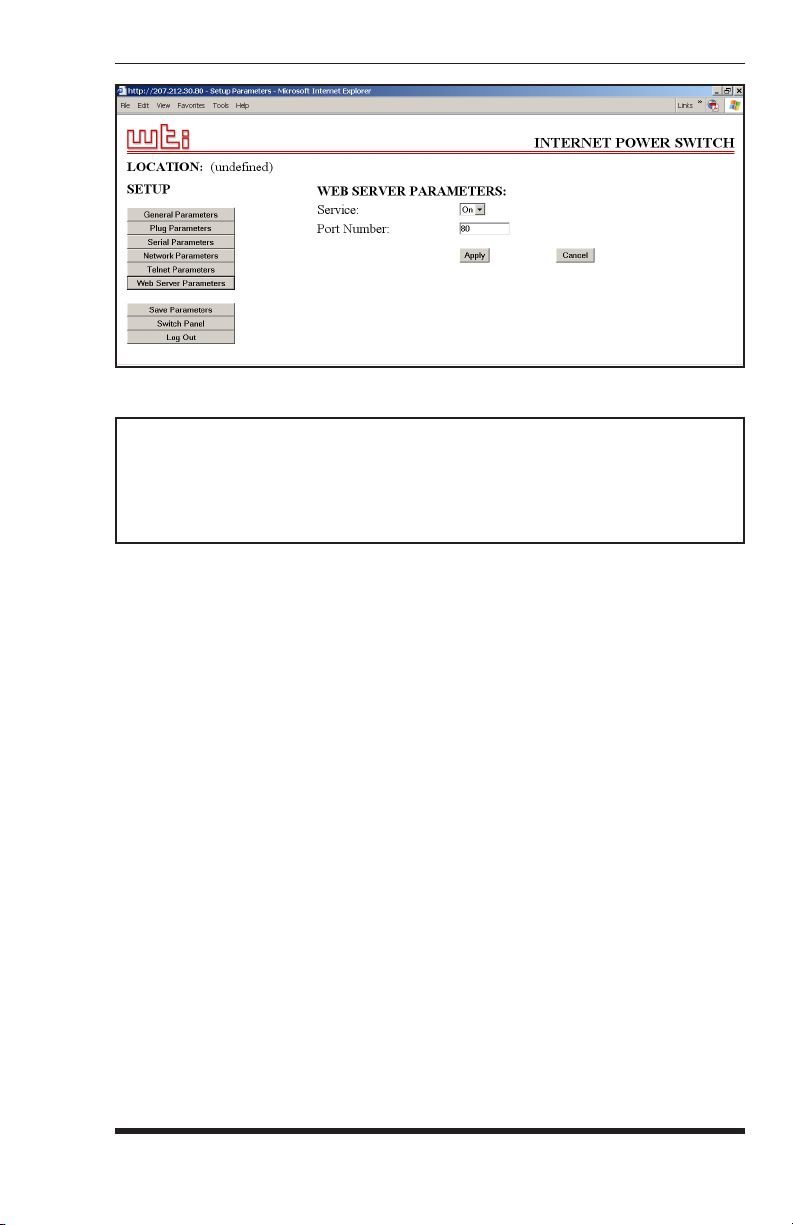 http://207.212.30.80 - Setup Parameters - Microsoft Internet Explorer

File Edit View Favorites Tools Help

Links »

wti

INTERNET POWER SWITCH

LOCATION: (undefined)

SETUP

General Parameters
Plug Parameters
Serial Parameters
Network Parameters
Telnet Parameters
Web Server Parameters

Save Parameters
Switch Panel
Log Out

WEB SERVER PARAMETERS:

Service: On

Port Number: 80

Apply Cancel